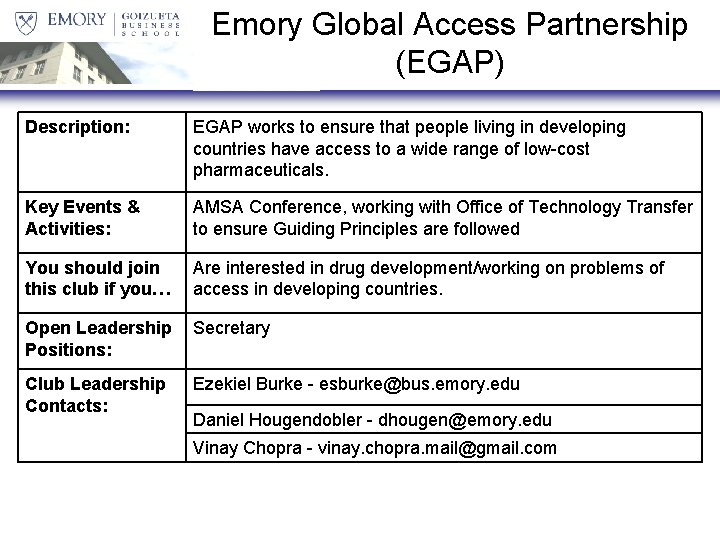 EMORY | GOIZUETA BUSINESS SCHOOL

Emory Global Access Partnership (EGAP)

| | |
|---|---|
| **Description:** | EGAP works to ensure that people living in developing countries have access to a wide range of low-cost pharmaceuticals. |
| **Key Events & Activities:** | AMSA Conference, working with Office of Technology Transfer to ensure Guiding Principles are followed |
| **You should join this club if you…** | Are interested in drug development/working on problems of access in developing countries. |
| **Open Leadership Positions:** | Secretary |
| **Club Leadership Contacts:** | Ezekiel Burke - esburke@bus.emory.edu |
| | Daniel Hougendobler - dhougen@emory.edu |
| | Vinay Chopra - vinay.chopra.mail@gmail.com |